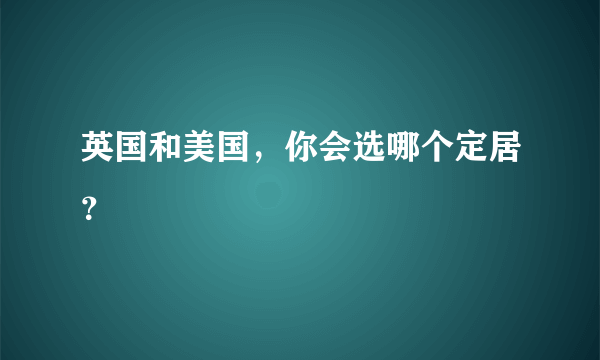 英国和美国，你会选哪个定居？